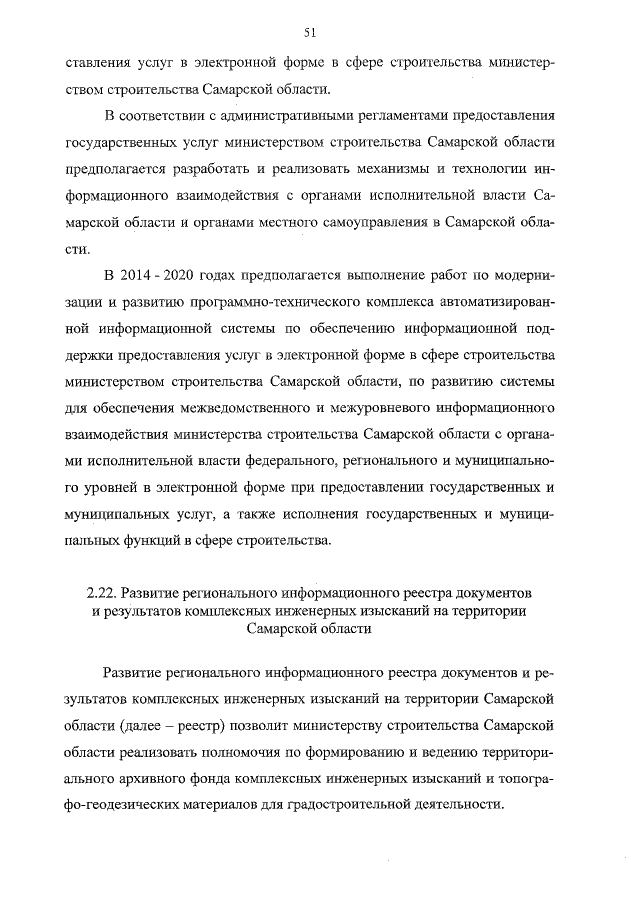 51

ставления услуг в электронной форме в сфере строительства министерством строительства Самарской области.

В соответствии с административными регламентами предоставления государственных услуг министерством строительства Самарской области предполагается разработать и реализовать механизмы и технологии информационного взаимодействия с органами исполнительной власти Самарской области и органами местного самоуправления в Самарской области.

В 2014 - 2020 годах предполагается выполнение работ по модернизации и развитию программно-технического комплекса автоматизированной информационной системы по обеспечению информационной поддержки предоставления услуг в электронной форме в сфере строительства министерством строительства Самарской области, по развитию системы для обеспечения межведомственного и межуровневого информационного взаимодействия министерства строительства Самарской области с органами исполнительной власти федерального, регионального и муниципального уровней в электронной форме при предоставлении государственных и муниципальных услуг, а также исполнения государственных и муниципальных функций в сфере строительства.

2.22. Развитие регионального информационного реестра документов и результатов комплексных инженерных изысканий на территории Самарской области

Развитие регионального информационного реестра документов и результатов комплексных инженерных изысканий на территории Самарской области (далее – реестр) позволит министерству строительства Самарской области реализовать полномочия по формированию и ведению территориального архивного фонда комплексных инженерных изысканий и топографо-геодезических материалов для градостроительной деятельности.